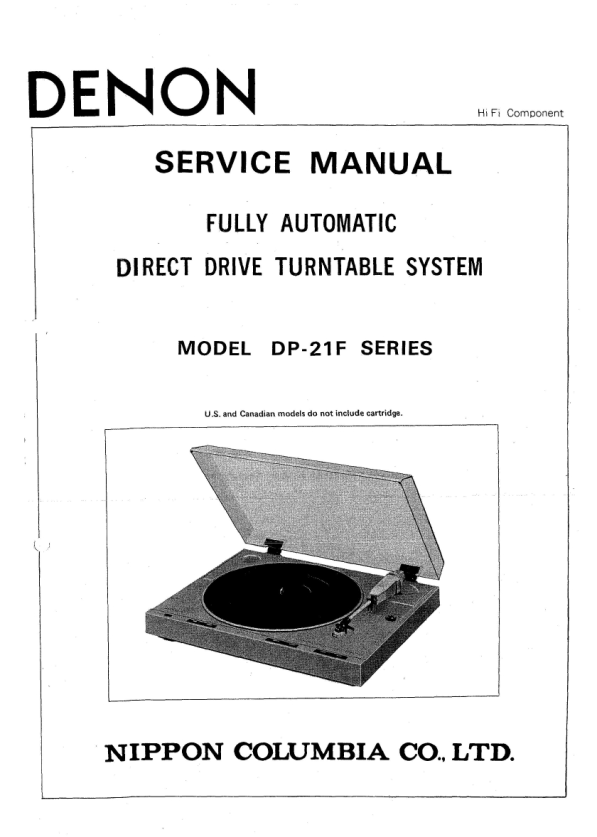 DENON

Hi Fi Component

SERVICE MANUAL

FULLY AUTOMATIC

DIRECT DRIVE TURNTABLE SYSTEM

MODEL DP-21F SERIES

U.S. and Canadian models do not include cartridge.

NIPPON COLUMBIA CO., LTD.